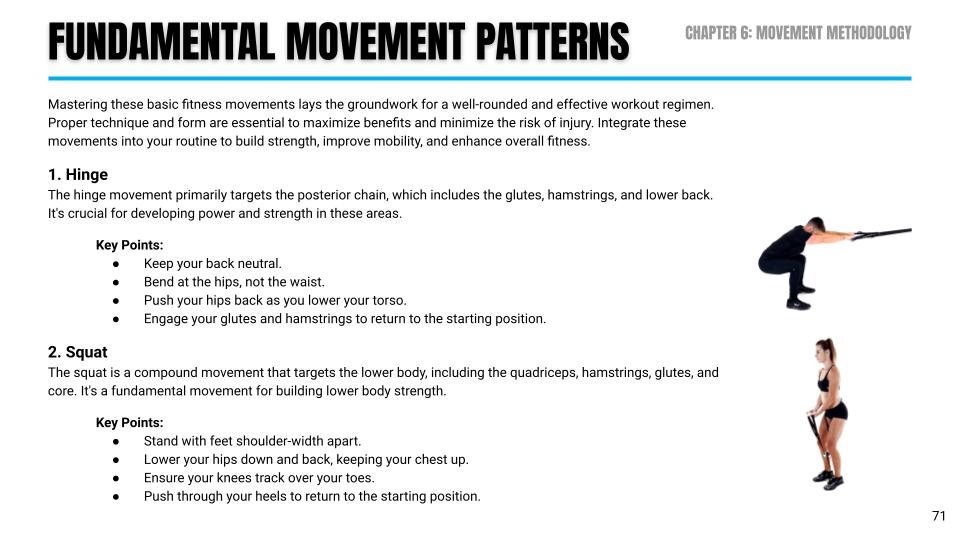 FUNDAMENTAL MOVEMENT PATTERNS

CHAPTER 6: MOVEMENT METHODOLOGY

Mastering these basic fitness movements lays the groundwork for a well-rounded and effective workout regimen. Proper technique and form are essential to maximize benefits and minimize the risk of injury. Integrate these movements into your routine to build strength, improve mobility, and enhance overall fitness.

1. Hinge
The hinge movement primarily targets the posterior chain, which includes the glutes, hamstrings, and lower back. It's crucial for developing power and strength in these areas.

Key Points:
● Keep your back neutral.
● Bend at the hips, not the waist.
● Push your hips back as you lower your torso.
● Engage your glutes and hamstrings to return to the starting position.

2. Squat
The squat is a compound movement that targets the lower body, including the quadriceps, hamstrings, glutes, and core. It's a fundamental movement for building lower body strength.

Key Points:
● Stand with feet shoulder-width apart.
● Lower your hips down and back, keeping your chest up.
● Ensure your knees track over your toes.
● Push through your heels to return to the starting position.

71